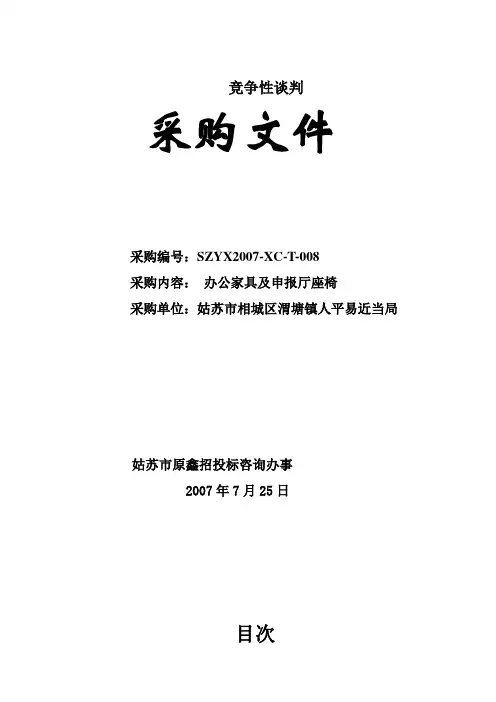 竞争性谈判

采购文件

采购编号：SZYX2007-XC-T-008

采购内容： 办公家具及申报厅座椅

采购单位：姑苏市相城区渭塘镇人平易近当局

姑苏市原鑫招投标咨询办事

2007年7月25日

目次